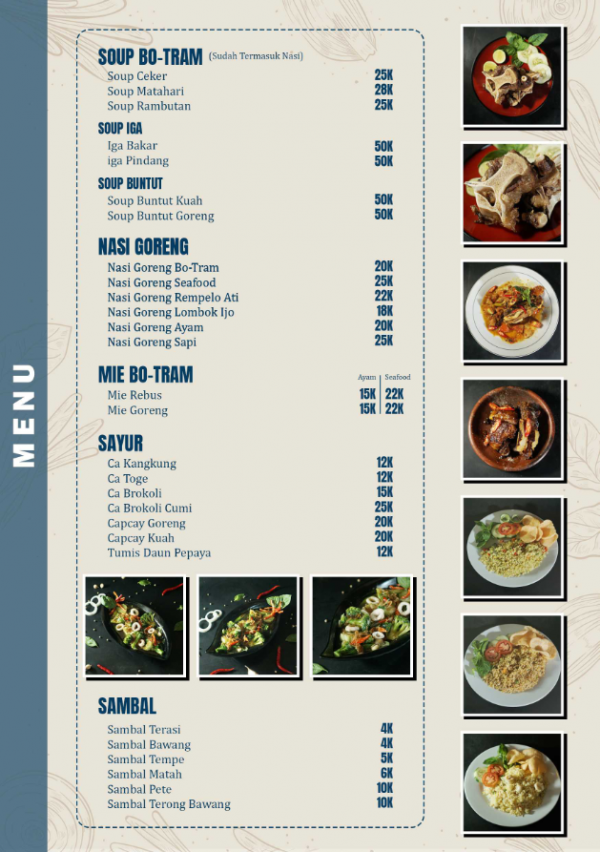 MENU

SOUP BO-TRAM (Sudah Termasuk Nasi)
Soup Ceker 25K
Soup Matahari 28K
Soup Rambutan 25K

SOUP IGA
Iga Bakar 50K
iga Pindang 50K

SOUP BUNTUT
Soup Buntut Kuah 50K
Soup Buntut Goreng 50K

NASI GORENG
Nasi Goreng Bo-Tram 20K
Nasi Goreng Seafood 25K
Nasi Goreng Rempelo Ati 22K
Nasi Goreng Lombok Ijo 18K
Nasi Goreng Ayam 20K
Nasi Goreng Sapi 25K

MIE BO-TRAM
Ayam Seafood
Mie Rebus 15K 22K
Mie Goreng 15K 22K

SAYUR
Ca Kangkung 12K
Ca Toge 12K
Ca Brokoli 15K
Ca Brokoli Cumi 25K
Capcay Goreng 20K
Capcay Kuah 20K
Tumis Daun Pepaya 12K

SAMBAL
Sambal Terasi 4K
Sambal Bawang 4K
Sambal Tempe 5K
Sambal Matah 6K
Sambal Pete 10K
Sambal Terong Bawang 10K